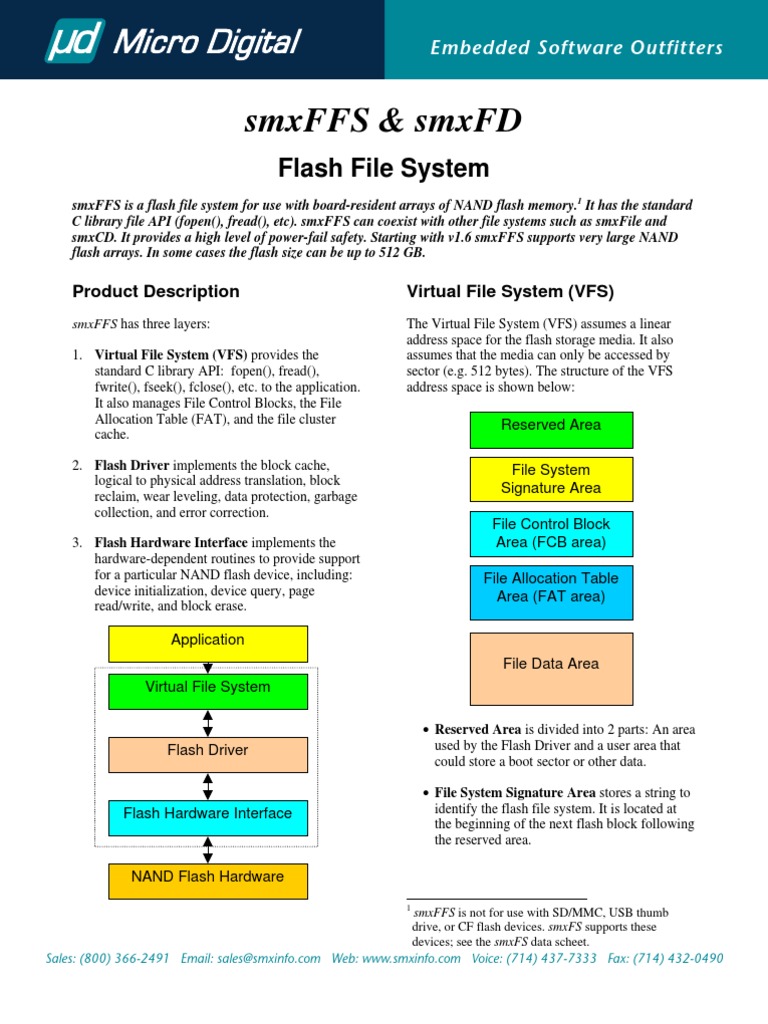 μd Micro Digital

Embedded Software Outfitters

smxFFS & smxFD

Flash File System

smxFFS is a flash file system for use with board-resident arrays of NAND flash memory.$^1$ It has the standard C library file API (fopen(), fread(), etc). smxFFS can coexist with other file systems such as smxFile and smxCD. It provides a high level of power-fail safety. Starting with v1.6 smxFFS supports very large NAND flash arrays. In some cases the flash size can be up to 512 GB.

Product Description

smxFFS has three layers:

1. Virtual File System (VFS) provides the standard C library API: fopen(), fread(), fwrite(), fseek(), fclose(), etc. to the application. It also manages File Control Blocks, the File Allocation Table (FAT), and the file cluster cache.

2. Flash Driver implements the block cache, logical to physical address translation, block reclaim, wear leveling, data protection, garbage collection, and error correction.

3. Flash Hardware Interface implements the hardware-dependent routines to provide support for a particular NAND flash device, including: device initialization, device query, page read/write, and block erase.

Application

Virtual File System

Flash Driver

Flash Hardware Interface

NAND Flash Hardware

Virtual File System (VFS)

The Virtual File System (VFS) assumes a linear address space for the flash storage media. It also assumes that the media can only be accessed by sector (e.g. 512 bytes). The structure of the VFS address space is shown below:

Reserved Area

File System Signature Area

File Control Block Area (FCB area)

File Allocation Table Area (FAT area)

File Data Area

• Reserved Area is divided into 2 parts: An area used by the Flash Driver and a user area that could store a boot sector or other data.

• File System Signature Area stores a string to identify the flash file system. It is located at the beginning of the next flash block following the reserved area.

$^1$ smxFFS is not for use with SD/MMC, USB thumb drive, or CF flash devices. smxFS supports these devices; see the smxFS data scheet.

Sales: (800) 366-2491 Email: sales@smxinfo.com Web: www.smxinfo.com Voice: (714) 437-7333 Fax: (714) 432-0490